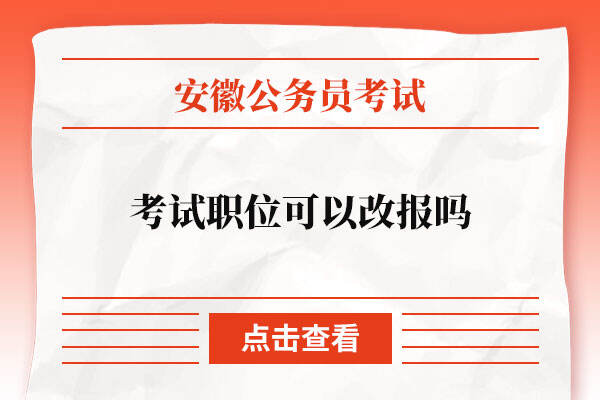 安徽公务员考试

考试职位可以改报吗

点击查看